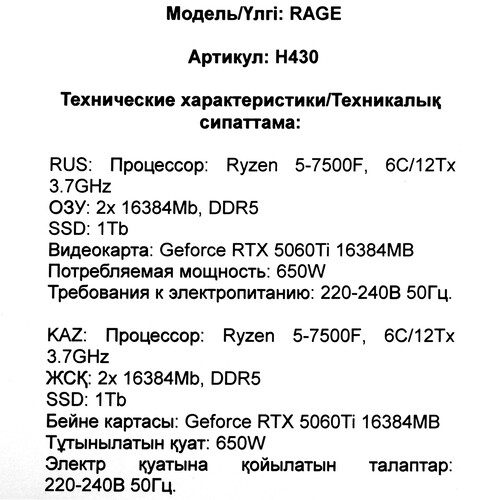 Модель/Үлгі: RAGE

Артикул: H430

Технические характеристики/Техникалық сипаттама:

RUS: Процессор: Ryzen 5-7500F, 6C/12Tx 3.7GHz
ОЗУ: 2x 16384Mb, DDR5
SSD: 1Tb
Видеокарта: Geforce RTX 5060Ti 16384MB
Потребляемая мощность: 650W
Требования к электропитанию: 220-240В 50Гц.

KAZ: Процессор: Ryzen 5-7500F, 6C/12Tx 3.7GHz
ЖСҚ: 2x 16384Mb, DDR5
SSD: 1Tb
Бейне картасы: Geforce RTX 5060Ti 16384MB
Тұтынылатын қуат: 650W
Электр қуатына қойылатын талаптар: 220-240В 50Гц.